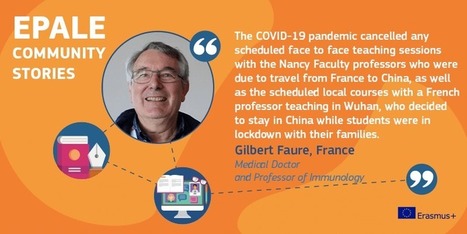 EPALE
COMMUNITY
STORIES

The COVID-19 pandemic cancelled any scheduled face to face teaching sessions with the Nancy Faculty professors who were due to travel from France to China, as well as the scheduled local courses with a French professor teaching in Wuhan, who decided to stay in China while students were in lockdown with their families.

Gilbert Faure, France
Medical Doctor
and Professor of Immunology

Erasmus+